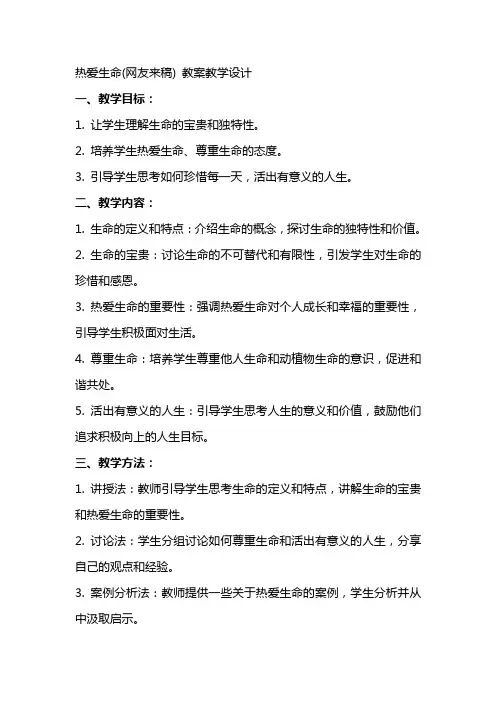 热爱生命(网友来稿) 教案教学设计

一、教学目标：

1. 让学生理解生命的宝贵和独特性。

2. 培养学生热爱生命、尊重生命的态度。

3. 引导学生思考如何珍惜每一天，活出有意义的人生。

二、教学内容：

1. 生命的定义和特点：介绍生命的概念，探讨生命的独特性和价值。

2. 生命的宝贵：讨论生命的不可替代和有限性，引发学生对生命的珍惜和感恩。

3. 热爱生命的重要性：强调热爱生命对个人成长和幸福的重要性，引导学生积极面对生活。

4. 尊重生命：培养学生尊重他人生命和动植物生命的意识，促进和谐共处。

5. 活出有意义的人生：引导学生思考人生的意义和价值，鼓励他们追求积极向上的人生目标。

三、教学方法：

1. 讲授法：教师引导学生思考生命的定义和特点，讲解生命的宝贵和热爱生命的重要性。

2. 讨论法：学生分组讨论如何尊重生命和活出有意义的人生，分享自己的观点和经验。

3. 案例分析法：教师提供一些关于热爱生命的案例，学生分析并从中汲取启示。